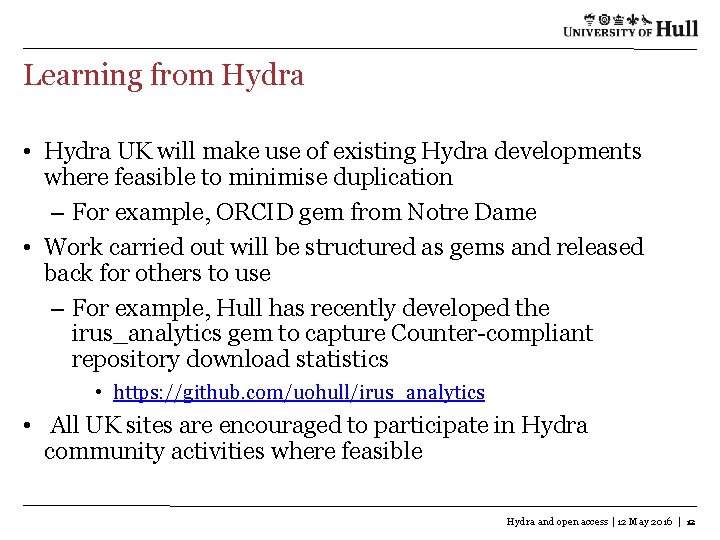 UNIVERSITY OF Hull

Learning from Hydra

• Hydra UK will make use of existing Hydra developments where feasible to minimise duplication
– For example, ORCID gem from Notre Dame
• Work carried out will be structured as gems and released back for others to use
– For example, Hull has recently developed the irus_analytics gem to capture Counter-compliant repository download statistics
• https://github.com/uohull/irus_analytics
• All UK sites are encouraged to participate in Hydra community activities where feasible

Hydra and open access | 12 May 2016 | 12